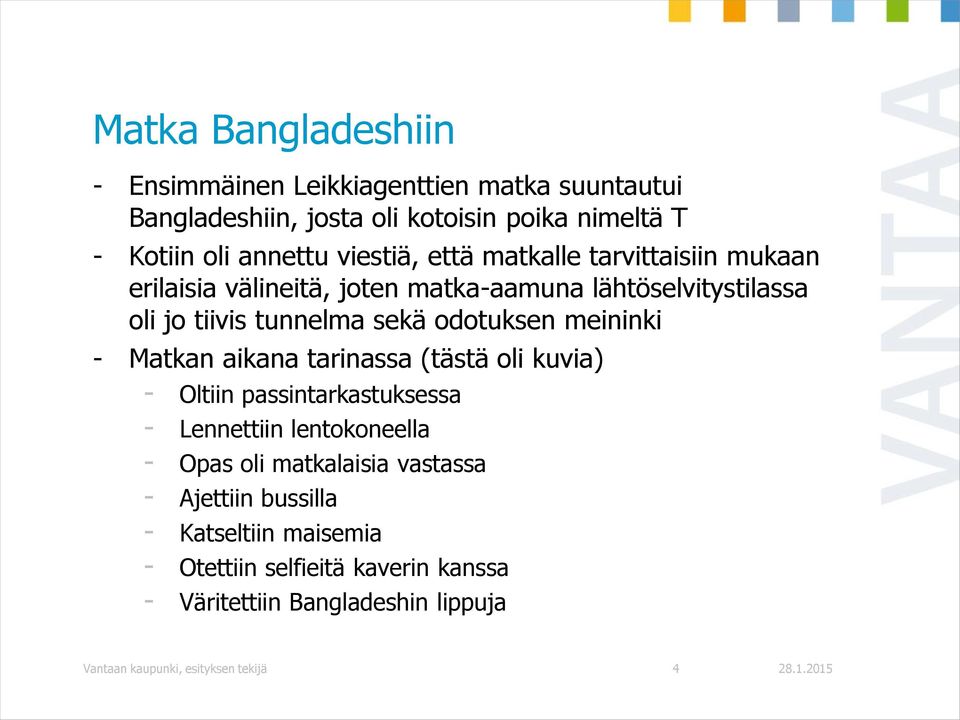 Matka Bangladeshiin

- Ensimmäinen Leikkiagenttien matka suuntautui Bangladeshiin, josta oli kotoisin poika nimeltä T
- Kotiin oli annettu viestiä, että matkalle tarvittaisiin mukaan erilaisia välineitä, joten matka-aamuna lähtöselvitystilassa oli jo tiivis tunnelma sekä odotuksen meininki
- Matkan aikana tarinassa (tästä oli kuvia)
  - Oltiin passintarkastuksessa
  - Lennettiin lentokoneella
  - Opas oli matkalaisia vastassa
  - Ajettiin bussilla
  - Katseltiin maisemia
  - Otettiin selfieitä kaverin kanssa
  - Väritettiin Bangladeshin lippuja

VANTAA

Vantaan kaupunki, esityksen tekijä 4 28.1.2015